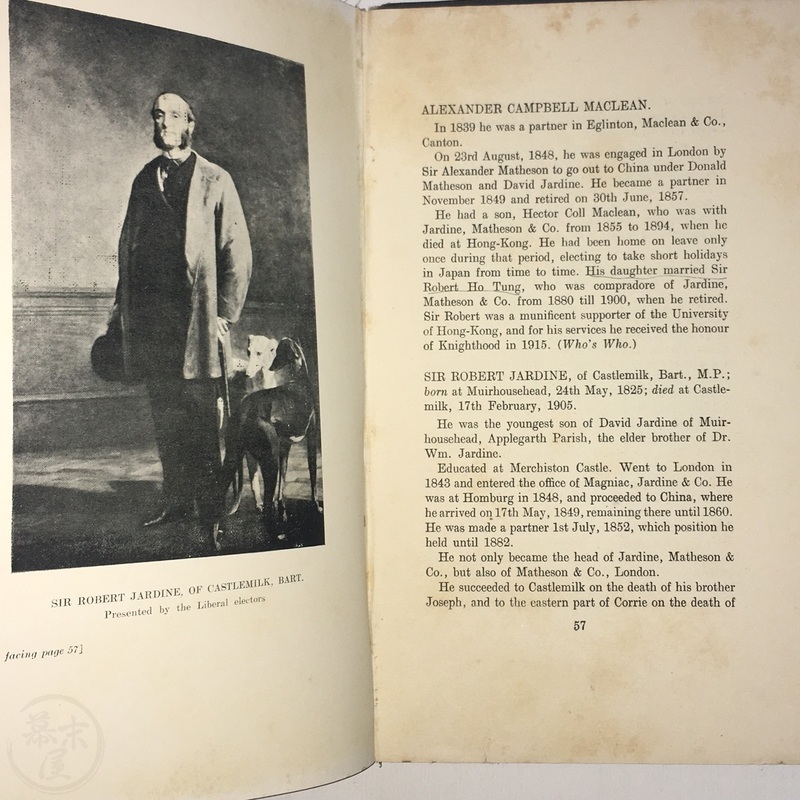 SIR ROBERT JARDINE, OF CASTLEMILK, BART.
Presented by the Liberal electors

facing page 57]

幕末屋

ALEXANDER CAMPBELL MACLEAN.

In 1839 he was a partner in Eglinton, Maclean & Co., Canton.

On 23rd August, 1848, he was engaged in London by Sir Alexander Matheson to go out to China under Donald Matheson and David Jardine. He became a partner in November 1849 and retired on 30th June, 1857.

He had a son, Hector Coll Maclean, who was with Jardine, Matheson & Co. from 1855 to 1894, when he died at Hong-Kong. He had been home on leave only once during that period, electing to take short holidays in Japan from time to time. His daughter married Sir Robert Ho Tung, who was compradore of Jardine, Matheson & Co. from 1880 till 1900, when he retired. Sir Robert was a munificent supporter of the University of Hong-Kong, and for his services he received the honour of Knighthood in 1915. (Who's Who.)

SIR ROBERT JARDINE, of Castlemilk, Bart., M.P.; born at Muirhousehead, 24th May, 1825; died at Castlemilk, 17th February, 1905.

He was the youngest son of David Jardine of Muirhousehead, Applegarth Parish, the elder brother of Dr. Wm. Jardine.

Educated at Merchiston Castle. Went to London in 1843 and entered the office of Magniac, Jardine & Co. He was at Homburg in 1848, and proceeded to China, where he arrived on 17th May, 1849, remaining there until 1860. He was made a partner 1st July, 1852, which position he held until 1882.

He not only became the head of Jardine, Matheson & Co., but also of Matheson & Co., London.

He succeeded to Castlemilk on the death of his brother Joseph, and to the eastern part of Corrie on the death of

57